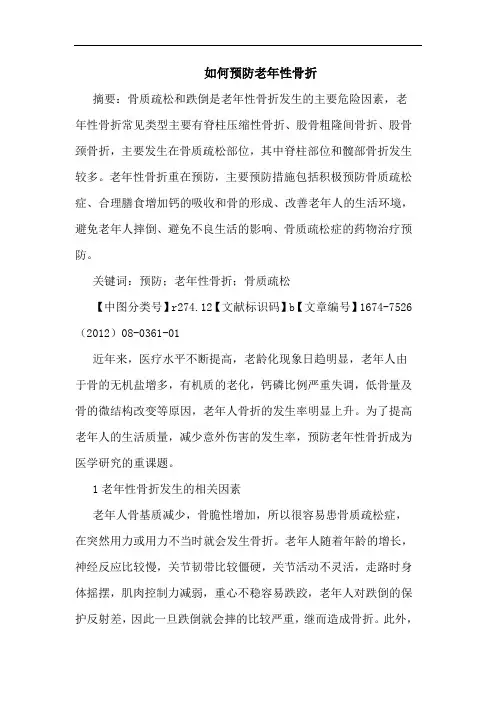 如何预防老年性骨折

摘要：骨质疏松和跌倒是老年性骨折发生的主要危险因素，老年性骨折常见类型主要有脊柱压缩性骨折、股骨粗隆间骨折、股骨颈骨折，主要发生在骨质疏松部位，其中脊柱部位和髋部骨折发生较多。老年性骨折重在预防，主要预防措施包括积极预防骨质疏松症、合理膳食增加钙的吸收和骨的形成、改善老年人的生活环境，避免老年人摔倒、避免不良生活的影响、骨质疏松症的药物治疗预防。

关键词：预防；老年性骨折；骨质疏松

【中图分类号】r274.12【文献标识码】b【文章编号】1674-7526（2012）08-0361-01

近年来，医疗水平不断提高，老龄化现象日趋明显，老年人由于骨的无机盐增多，有机质的老化，钙磷比例严重失调，低骨量及骨的微结构改变等原因，老年人骨折的发生率明显上升。为了提高老年人的生活质量，减少意外伤害的发生率，预防老年性骨折成为医学研究的重课题。

1老年性骨折发生的相关因素

老年人骨基质减少，骨脆性增加，所以很容易患骨质疏松症，在突然用力或用力不当时就会发生骨折。老年人随着年龄的增长，神经反应比较慢，关节韧带比较僵硬，关节活动不灵活，走路时身体摇摆，肌肉控制力减弱，重心不稳容易跌跤，老年人对跌倒的保护反射差，因此一旦跌倒就会摔的比较严重，继而造成骨折。此外，